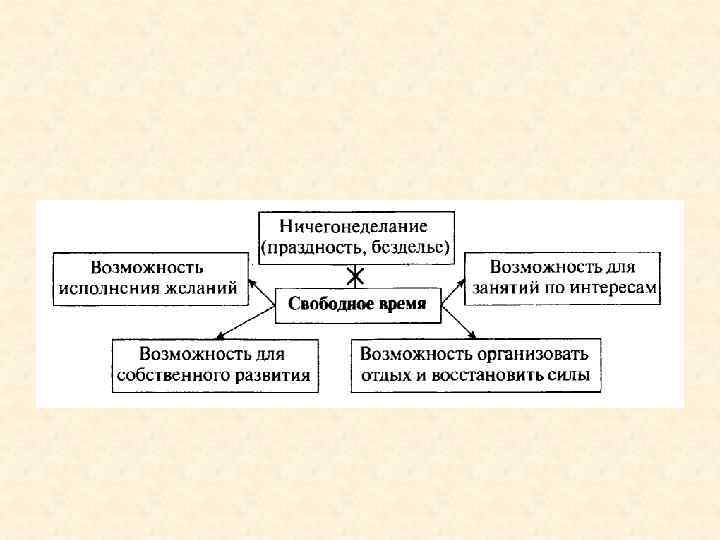 Ничегонеделание (праздность, безделье)

Возможность исполнения желаний

Свободное время

Возможность для занятий по интересам

Возможность для собственного развития

Возможность организовать отдых и восстановить силы